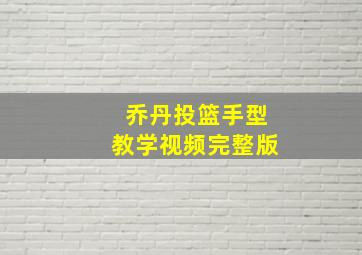 乔丹投篮手型
教学视频完整版